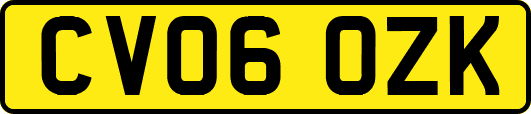 CV06 OZK